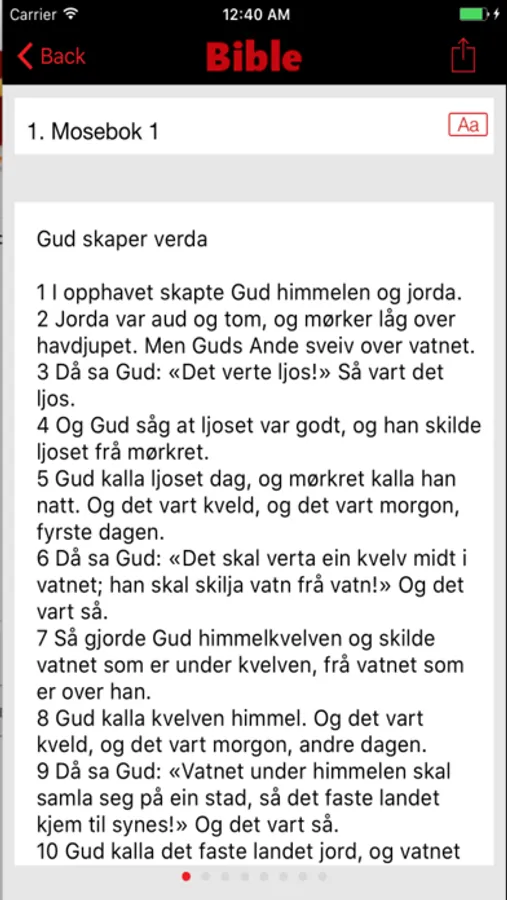 Carrier 12:40 AM

Back Bible

1. Mosebok 1 Aa

Gud skaper verda

1 I opphavet skapte Gud himmelen og jorda.
2 Jorda var aud og tom, og mørker låg over havdjupet. Men Guds Ande sveiv over vatnet.
3 Då sa Gud: «Det verte ljos!» Så vart det ljos.
4 Og Gud såg at ljoset var godt, og han skilde ljoset frå mørkret.
5 Gud kalla ljoset dag, og mørkret kalla han natt. Og det vart kveld, og det vart morgon, fyrste dagen.
6 Då sa Gud: «Det skal verta ein kvelv midt i vatnet; han skal skilja vatn frå vatn!» Og det vart så.
7 Så gjorde Gud himmelkvelven og skilde vatnet som er under kvelven, frå vatnet som er over han.
8 Gud kalla kvelven himmel. Og det vart kveld, og det vart morgon, andre dagen.
9 Då sa Gud: «Vatnet under himmelen skal samla seg på ein stad, så det faste landet kjem til synes!» Og det vart så.
10 Gud kalla det faste landet jord, og vatnet